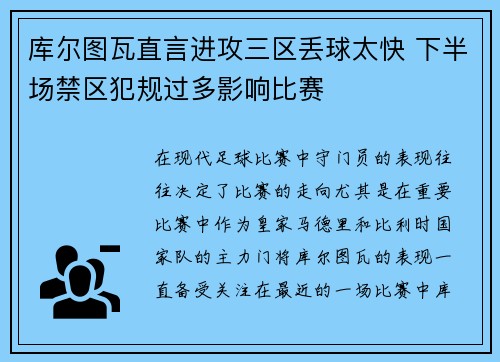 库尔图瓦直言进攻三区丢球太快 下半场禁区犯规过多影响比赛

在现代足球比赛中守门员的表现往往决定了比赛的走向尤其是在重要比赛中作为皇家马德里和比利时国家队的主力门将库尔图瓦的表现一直备受关注在最近的一场比赛中库